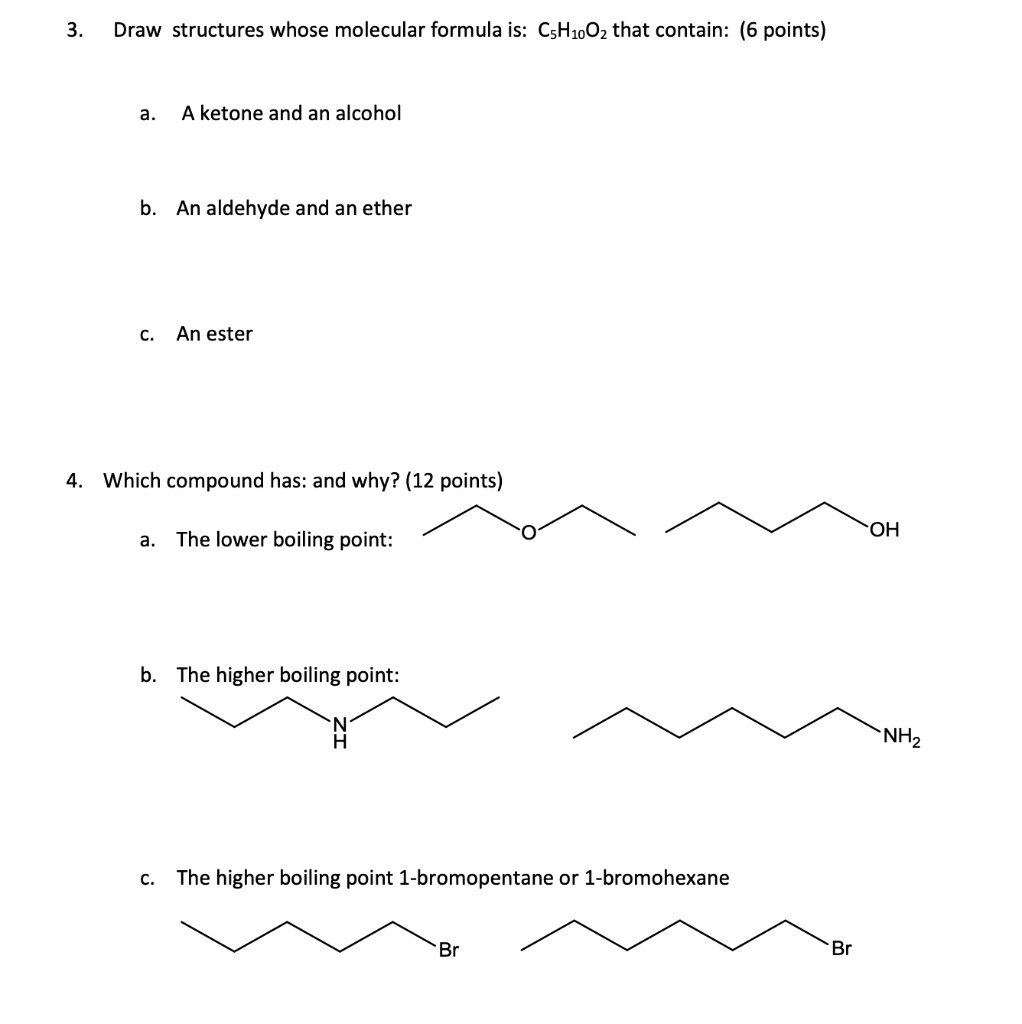 3. Draw structures whose molecular formula is: $C_5H_{10}O_2$ that contain: (6 points)

a. A ketone and an alcohol

b. An aldehyde and an ether

c. An ester

4. Which compound has: and why? (12 points)

a. The lower boiling point:

O

OH

b. The higher boiling point:

N
H

$NH_2$

c. The higher boiling point 1-bromopentane or 1-bromohexane

Br

Br